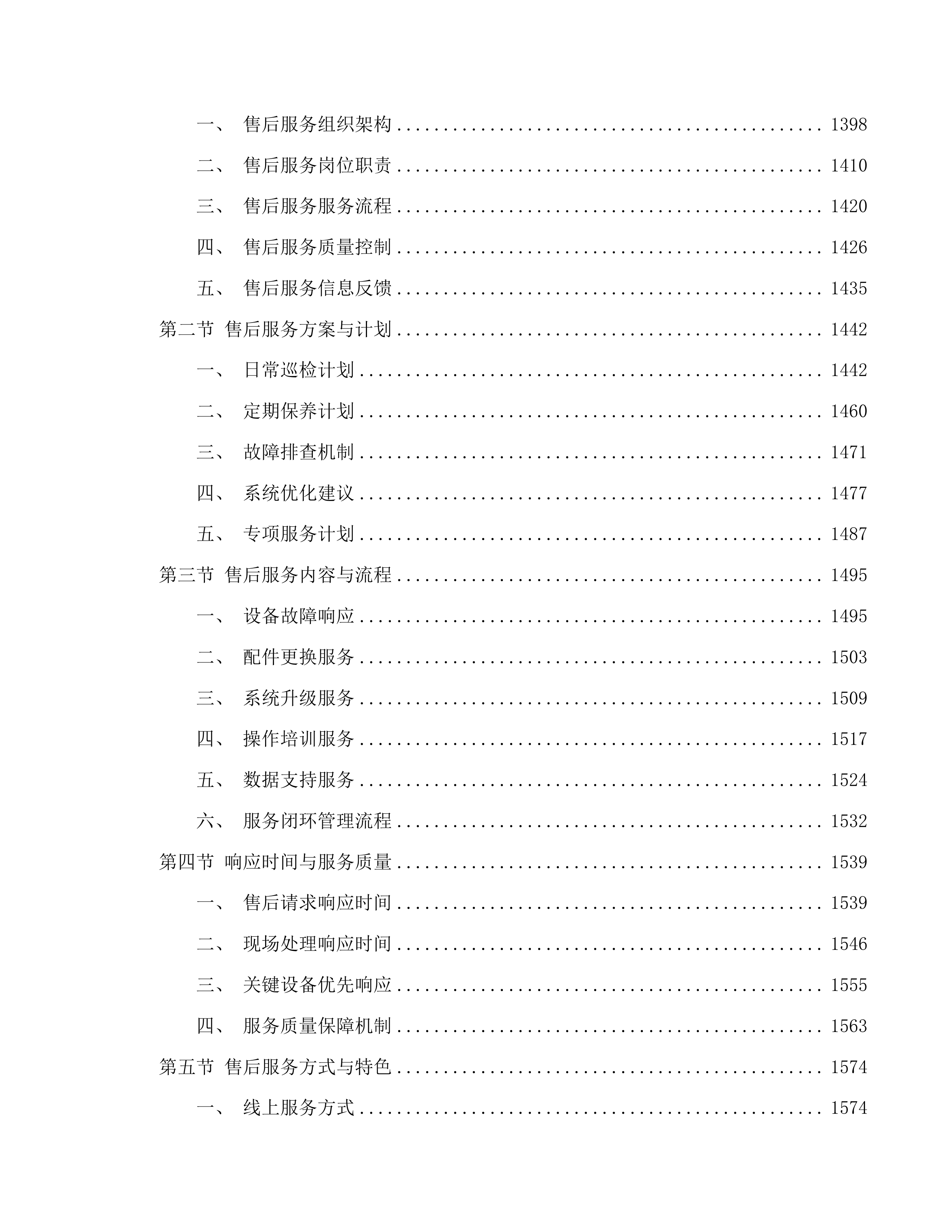 一、 售后服务组织架构 ........................................ 1398

二、 售后服务岗位职责 ........................................ 1410

三、 售后服务服务流程 ........................................ 1420

四、 售后服务质量控制 ........................................ 1426

五、 售后服务信息反馈 ........................................ 1435

第二节 售后服务方案与计划 ........................................ 1442

一、 日常巡检计划 ........................................ 1442

二、 定期保养计划 ........................................ 1460

三、 故障排查机制 ........................................ 1471

四、 系统优化建议 ........................................ 1477

五、 专项服务计划 ........................................ 1487

第三节 售后服务内容与流程 ........................................ 1495

一、 设备故障响应 ........................................ 1495

二、 配件更换服务 ........................................ 1503

三、 系统升级服务 ........................................ 1509

四、 操作培训服务 ........................................ 1517

五、 数据支持服务 ........................................ 1524

六、 服务闭环管理流程 ........................................ 1532

第四节 响应时间与服务质量 ........................................ 1539

一、 售后请求响应时间 ........................................ 1539

二、 现场处理响应时间 ........................................ 1546

三、 关键设备优先响应 ........................................ 1555

四、 服务质量保障机制 ........................................ 1563

第五节 售后服务方式与特色 ........................................ 1574

一、 线上服务方式 ........................................ 1574